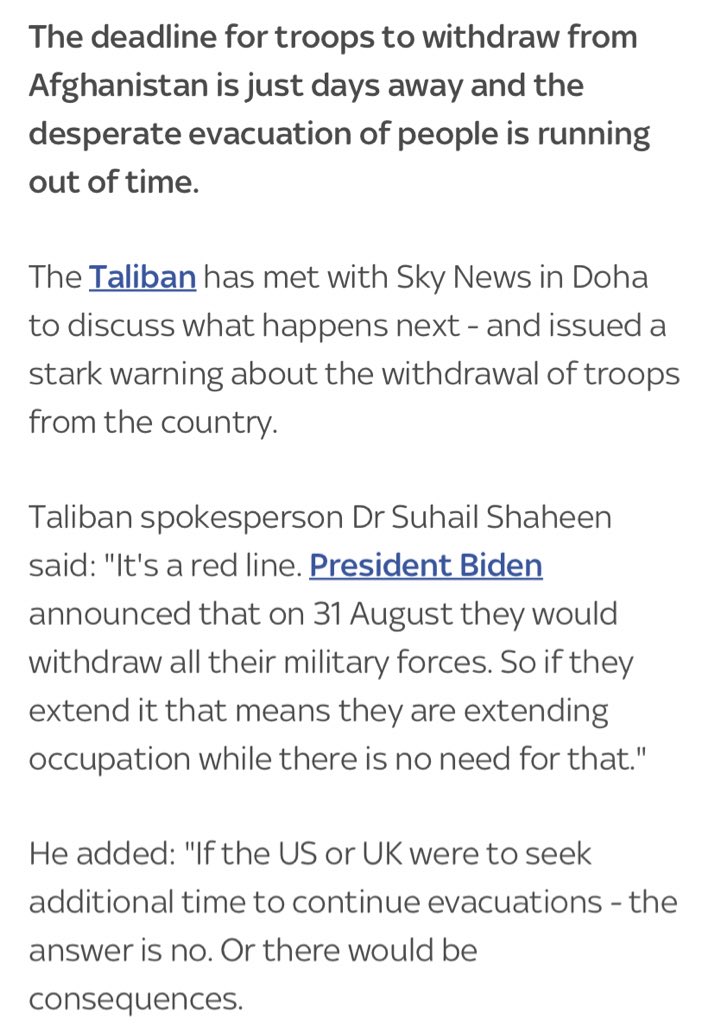 The deadline for troops to withdraw from Afghanistan is just days away and the desperate evacuation of people is running out of time.

The Taliban has met with Sky News in Doha to discuss what happens next - and issued a stark warning about the withdrawal of troops from the country.

Taliban spokesperson Dr Suhail Shaheen said: "It's a red line. President Biden announced that on 31 August they would withdraw all their military forces. So if they extend it that means they are extending occupation while there is no need for that."

He added: "If the US or UK were to seek additional time to continue evacuations - the answer is no. Or there would be consequences.